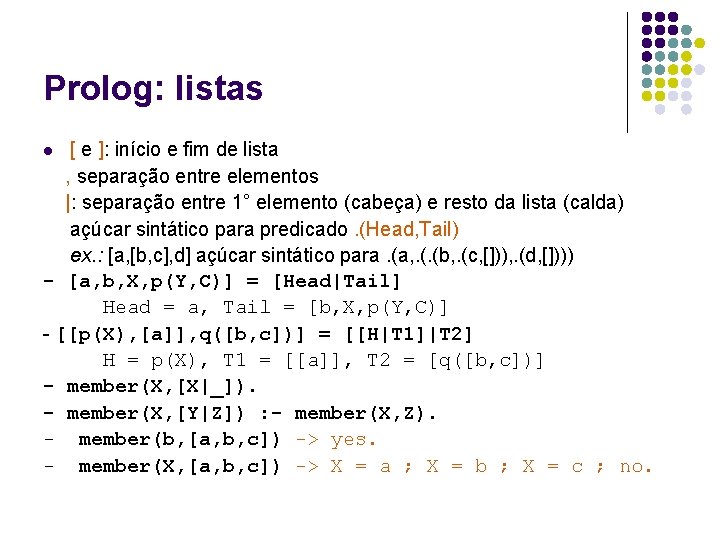 Prolog: listas

• [ e ]: início e fim de lista
, separação entre elementos
|: separação entre 1° elemento (cabeça) e resto da lista (calda)
açúcar sintático para predicado .(Head,Tail)
ex.: [a,[b,c],d] açúcar sintático para .(a,.(.(b,.(c,[])),.(d,[])))

- [a,b,X,p(Y,C)] = [Head|Tail]
Head = a, Tail = [b,X,p(Y,C)]
- [[p(X),[a]],q([b,c])] = [[H|T1]|T2]
H = p(X), T1 = [[a]], T2 = [q([b,c])]
- member(X,[X|_]).
- member(X,[Y|Z]) :- member(X,Z).
- member(b,[a,b,c]) -> yes.
- member(X,[a,b,c]) -> X = a ; X = b ; X = c ; no.